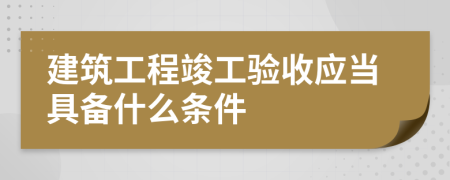 建筑工程竣工验收应当具备什么条件